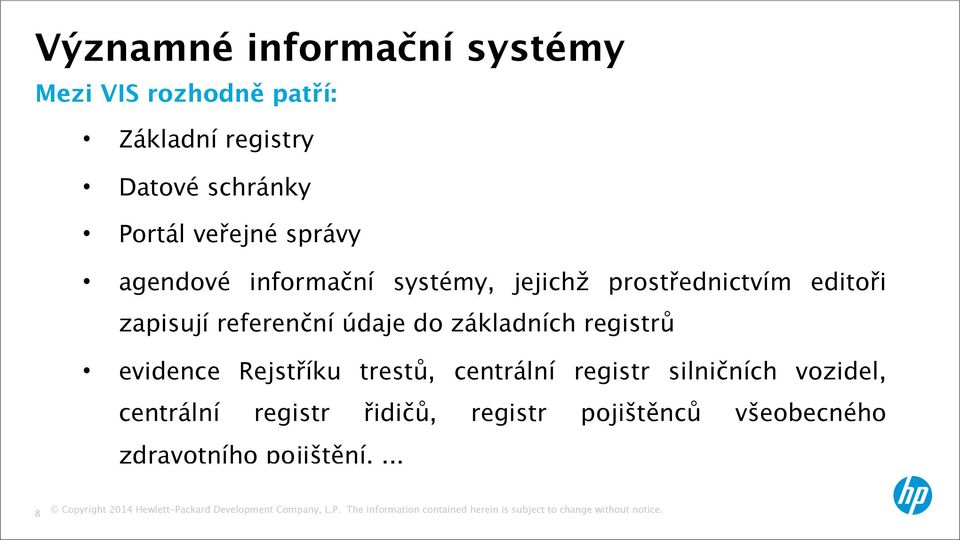 Významné informační systémy

Mezi VIS rozhodně patří:

• Základní registry
• Datové schránky
• Portál veřejné správy
• agendové informační systémy, jejichž prostřednictvím editoři zapisují referenční údaje do základních registrů
• evidence Rejstříku trestů, centrální registr silničních vozidel, centrální registr řidičů, registr pojištěnců všeobecného zdravotního pojištění, ...

8 © Copyright 2014 Hewlett-Packard Development Company, L.P. The information contained herein is subject to change without notice.

hp